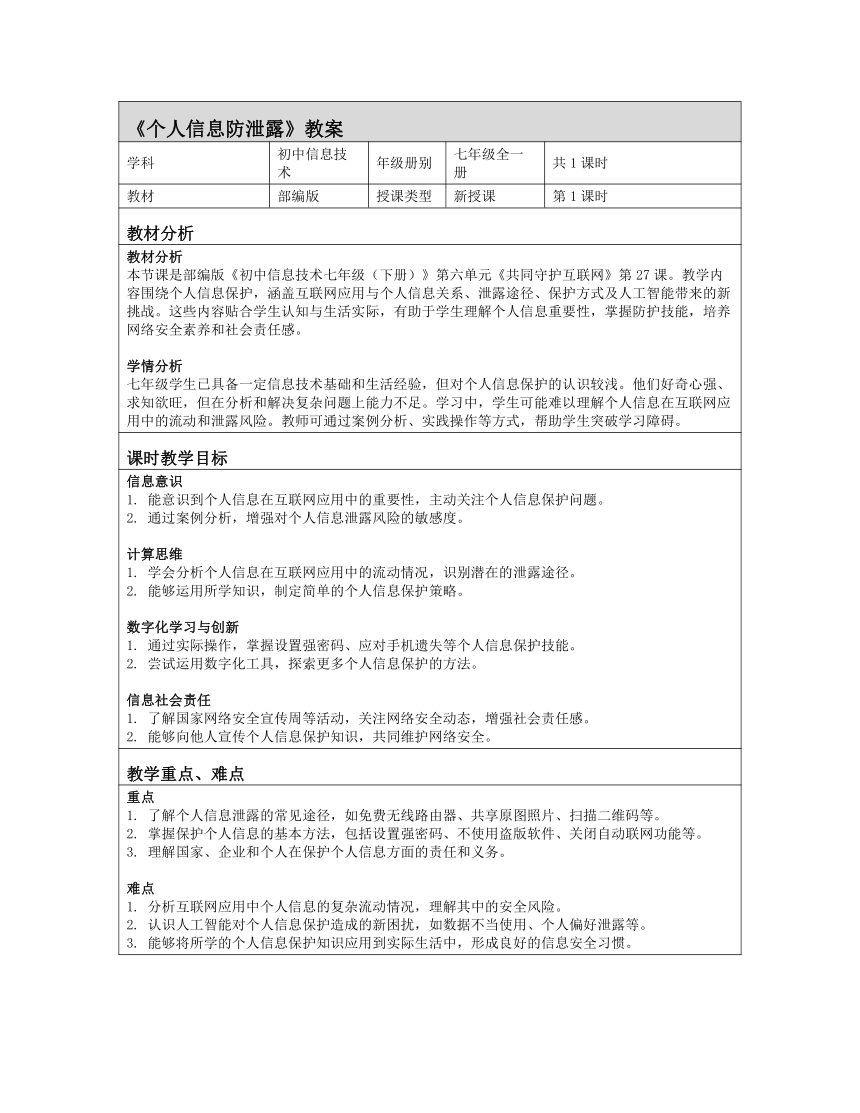 《个人信息防泄露》教案

| 学科 | 初中信息技术 | 年级册别 | 七年级全一册 | 共 1 课时 |
|---|---|---|---|---|
| 教材 | 部编版 | 授课类型 | 新授课 | 第 1 课时 |

教材分析

教材分析
本节课是部编版《初中信息技术七年级（下册）》第六单元《共同守护互联网》第 27 课。教学内容围绕个人信息保护，涵盖互联网应用与个人信息关系、泄露途径、保护方式及人工智能带来的新挑战。这些内容贴合学生认知与生活实际，有助于学生理解个人信息重要性，掌握防护技能，培养网络安全素养和社会责任感。

学情分析
七年级学生已具备一定信息技术基础和生活经验，但对个人信息保护的认识较浅。他们好奇心强、求知欲旺，但在分析和解决复杂问题上能力不足。学习中，学生可能难以理解个人信息在互联网应用中的流动和泄露风险。教师可通过案例分析、实践操作等方式，帮助学生突破学习障碍。

课时教学目标

信息意识
1. 能意识到个人信息在互联网应用中的重要性，主动关注个人信息保护问题。
2. 通过案例分析，增强对个人信息泄露风险的敏感度。

计算思维
1. 学会分析个人信息在互联网应用中的流动情况，识别潜在的泄露途径。
2. 能够运用所学知识，制定简单的个人信息保护策略。

数字化学习与创新
1. 通过实际操作，掌握设置强密码、应对手机遗失等个人信息保护技能。
2. 尝试运用数字化工具，探索更多个人信息保护的方法。

信息社会责任
1. 了解国家网络安全宣传周等活动，关注网络安全动态，增强社会责任感。
2. 能够向他人宣传个人信息保护知识，共同维护网络安全。

教学重点、难点

重点
1. 了解个人信息泄露的常见途径，如免费无线路由器、共享原图照片、扫描二维码等。
2. 掌握保护个人信息的基本方法，包括设置强密码、不使用盗版软件、关闭自动联网功能等。
3. 理解国家、企业和个人在保护个人信息方面的责任和义务。

难点
1. 分析互联网应用中个人信息的复杂流动情况，理解其中的安全风险。
2. 认识人工智能对个人信息保护造成的新困扰，如数据不当使用、个人偏好泄露等。
3. 能够将所学的个人信息保护知识应用到实际生活中，形成良好的信息安全习惯。